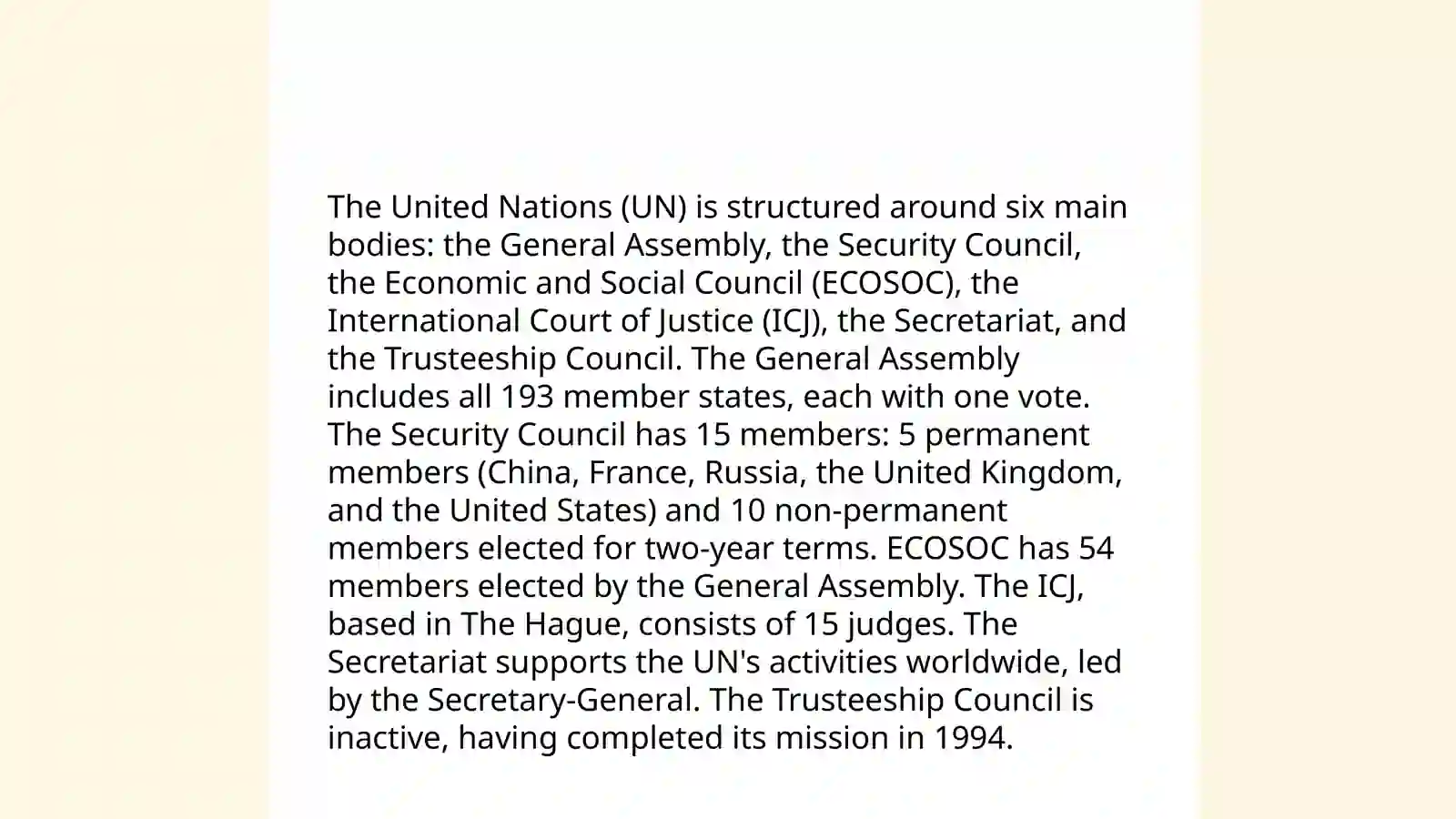 The United Nations (UN) is structured around six main bodies: the General Assembly, the Security Council, the Economic and Social Council (ECOSOC), the International Court of Justice (ICJ), the Secretariat, and the Trusteeship Council. The General Assembly includes all 193 member states, each with one vote. The Security Council has 15 members: 5 permanent members (China, France, Russia, the United Kingdom, and the United States) and 10 non-permanent members elected for two-year terms. ECOSOC has 54 members elected by the General Assembly. The ICJ, based in The Hague, consists of 15 judges. The Secretariat supports the UN's activities worldwide, led by the Secretary-General. The Trusteeship Council is inactive, having completed its mission in 1994.